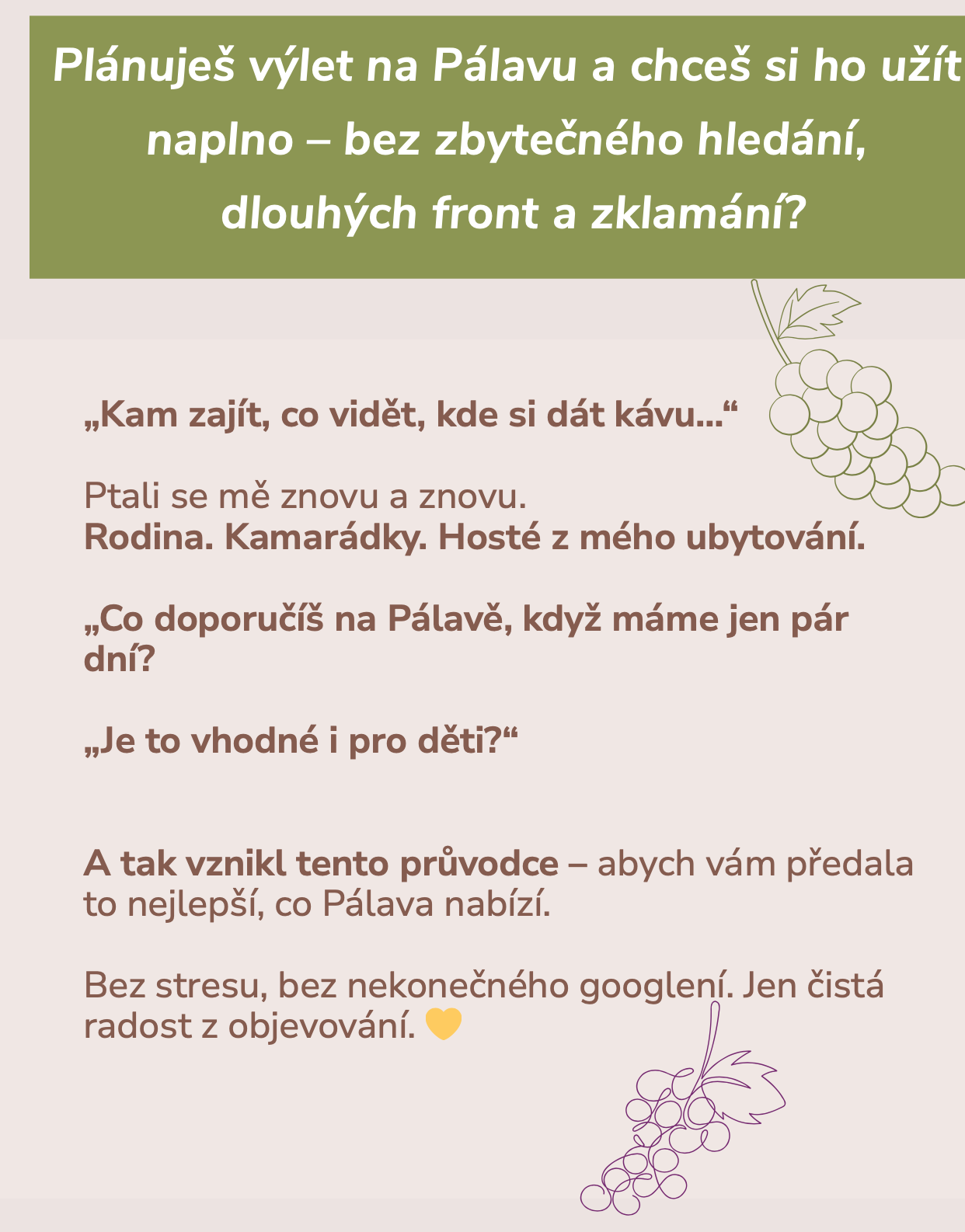 Plánuješ výlet na Pálavu a chceš si ho užít naplno – bez zbytečného hledání, dlouhých front a zklamání?

„Kam zajít, co vidět, kde si dát kávu...“

Ptali se mě znovu a znovu.
Rodina. Kamarádky. Hosté z mého ubytování.

„Co doporučíš na Pálavě, když máme jen pár dní?

„Je to vhodné i pro děti?“

A tak vznikl tento průvodce – abych vám předala to nejlepší, co Pálava nabízí.

Bez stresu, bez nekonečného googlení. Jen čistá radost z objevování. 💛